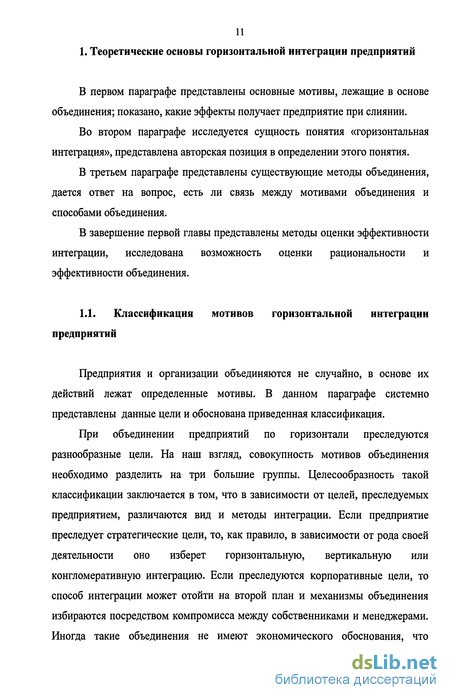 11

1. Теоретические основы горизонтальной интеграции предприятий

В первом параграфе представлены основные мотивы, лежащие в основе объединения; показано, какие эффекты получает предприятие при слиянии.

Во втором параграфе исследуется сущность понятия «горизонтальная интеграция», представлена авторская позиция в определении этого понятия.

В третьем параграфе представлены существующие методы объединения, дается ответ на вопрос, есть ли связь между мотивами объединения и способами объединения.

В завершение первой главы представлены методы оценки эффективности интеграции, исследована возможность оценки рациональности и эффективности объединения.

1.1. Классификация мотивов горизонтальной интеграции предприятий

Предприятия и организации объединяются не случайно, в основе их действий лежат определенные мотивы. В данном параграфе системно представлены данные цели и обоснована приведенная классификация.

При объединении предприятий по горизонтали преследуются разнообразные цели. На наш взгляд, совокупность мотивов объединения необходимо разделить на три большие группы. Целесообразность такой классификации заключается в том, что в зависимости от целей, преследуемых предприятием, различаются вид и методы интеграции. Если предприятие преследует стратегические цели, то, как правило, в зависимости от рода своей деятельности оно изберет горизонтальную, вертикальную или конгломеративную интеграцию. Если преследуются корпоративные цели, то способ интеграции может отойти на второй план и механизмы объединения избираются посредством компромисса между собственниками и менеджерами. Иногда такие объединения не имеют экономического обоснования, что

dsLib.net
библиотека диссертаций